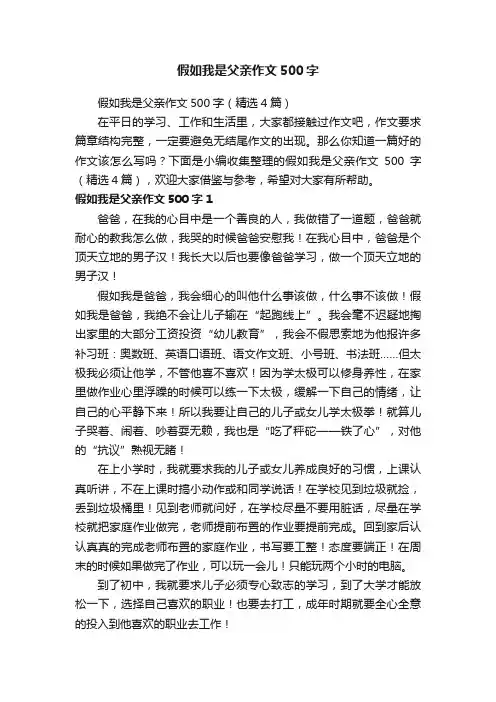 假如我是父亲作文500字

假如我是父亲作文500字（精选4篇）

在平日的学习、工作和生活里，大家都接触过作文吧，作文要求篇章结构完整，一定要避免无结尾作文的出现。那么你知道一篇好的作文该怎么写吗？下面是小编收集整理的假如我是父亲作文 500 字（精选4篇），欢迎大家借鉴与参考，希望对大家有所帮助。

假如我是父亲作文500字1

爸爸，在我的心目中是一个善良的人，我做错了一道题，爸爸就耐心的教我怎么做，我哭的时候爸爸安慰我！在我心目中，爸爸是个顶天立地的男子汉！我长大以后也要像爸爸学习，做一个顶天立地的男子汉！

假如我是爸爸，我会细心的叫他什么事该做，什么事不该做！假如我是爸爸，我绝不会让儿子输在“起跑线上”。我会毫不迟疑地掏出家里的大部分工资投资“幼儿教育”，我会不假思索地为他报许多补习班：奥数班、英语口语班、语文作文班、小号班、书法班……但太极我必须让他学，不管他喜不喜欢！因为学太极可以修身养性，在家里做作业心里浮躁的时候可以练一下太极，缓解一下自己的情绪，让自己的心平静下来！所以我要让自己的儿子或女儿学太极拳！就算儿子哭着、闹着、吵着耍无赖，我也是“吃了秤砣——铁了心”，对他的“抗议”熟视无睹！

在上小学时，我就要求我的儿子或女儿养成良好的习惯，上课认真听讲，不在上课时搞小动作或和同学说话！在学校见到垃圾就捡，丢到垃圾桶里！见到老师就问好，在学校尽量不要用脏话，尽量在学校就把家庭作业做完，老师提前布置的作业要提前完成。回到家后认认真真的完成老师布置的家庭作业，书写要工整！态度要端正！在周末的时候如果做完了作业，可以玩一会儿！只能玩两个小时的电脑。

到了初中，我就要求儿子必须专心致志的学习，到了大学才能放松一下，选择自己喜欢的职业！也要去打工，成年时期就要全心全意的投入到他喜欢的职业去工作！